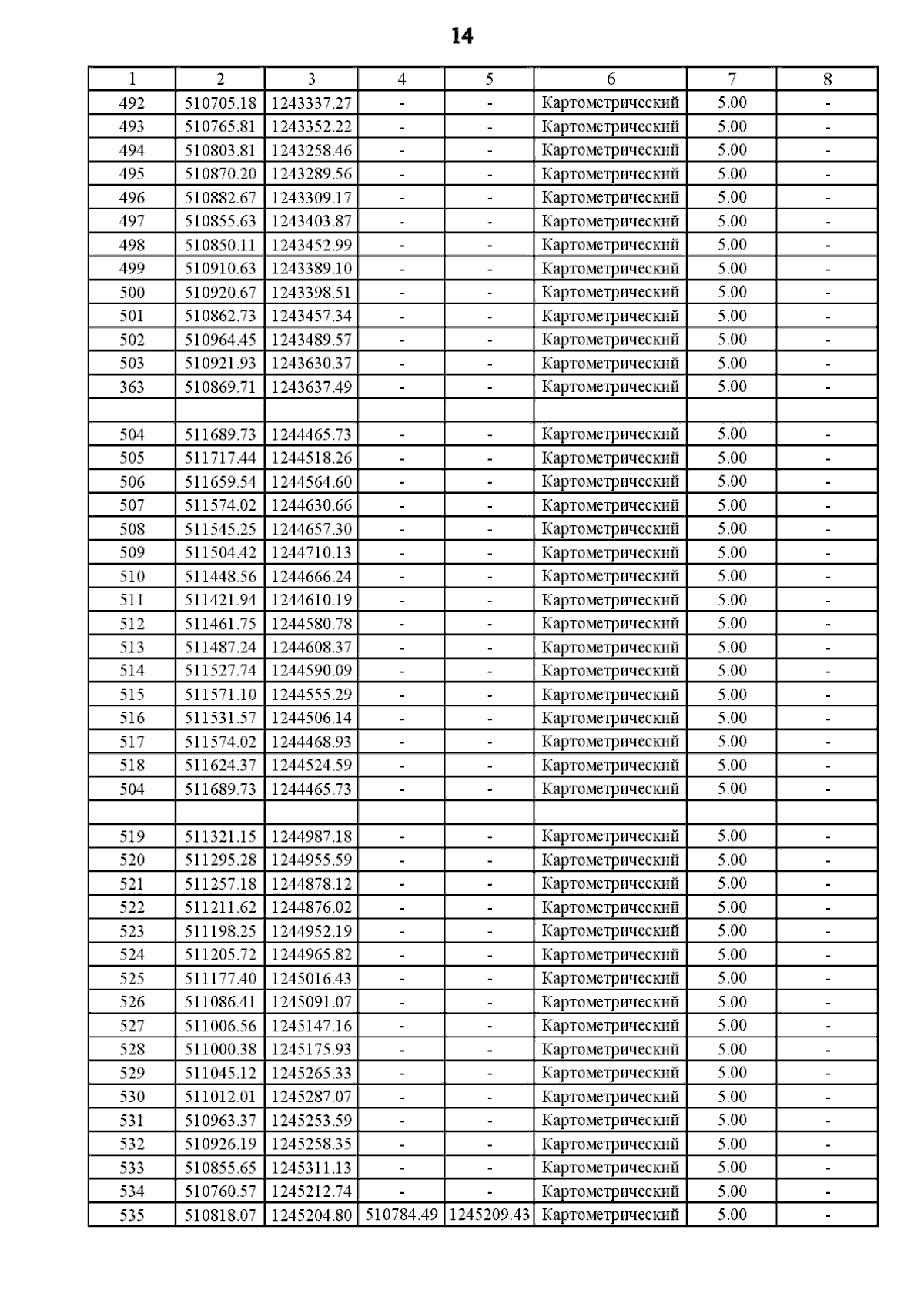 14

| 1 | 2 | 3 | 4 | 5 | 6 | 7 | 8 |
|---|---|---|---|---|---|---|---|
| 492 | 510705.18 | 1243337.27 | - | - | Картометрический | 5.00 | - |
| 493 | 510765.81 | 1243352.22 | - | - | Картометрический | 5.00 | - |
| 494 | 510803.81 | 1243258.46 | - | - | Картометрический | 5.00 | - |
| 495 | 510870.20 | 1243289.56 | - | - | Картометрический | 5.00 | - |
| 496 | 510882.67 | 1243309.17 | - | - | Картометрический | 5.00 | - |
| 497 | 510855.63 | 1243403.87 | - | - | Картометрический | 5.00 | - |
| 498 | 510850.11 | 1243452.99 | - | - | Картометрический | 5.00 | - |
| 499 | 510910.63 | 1243389.10 | - | - | Картометрический | 5.00 | - |
| 500 | 510920.67 | 1243398.51 | - | - | Картометрический | 5.00 | - |
| 501 | 510862.73 | 1243457.34 | - | - | Картометрический | 5.00 | - |
| 502 | 510964.45 | 1243489.57 | - | - | Картометрический | 5.00 | - |
| 503 | 510921.93 | 1243630.37 | - | - | Картометрический | 5.00 | - |
| 363 | 510869.71 | 1243637.49 | - | - | Картометрический | 5.00 | - |
| | | | | | | | |
| 504 | 511689.73 | 1244465.73 | - | - | Картометрический | 5.00 | - |
| 505 | 511717.44 | 1244518.26 | - | - | Картометрический | 5.00 | - |
| 506 | 511659.54 | 1244564.60 | - | - | Картометрический | 5.00 | - |
| 507 | 511574.02 | 1244630.66 | - | - | Картометрический | 5.00 | - |
| 508 | 511545.25 | 1244657.30 | - | - | Картометрический | 5.00 | - |
| 509 | 511504.42 | 1244710.13 | - | - | Картометрический | 5.00 | - |
| 510 | 511448.56 | 1244666.24 | - | - | Картометрический | 5.00 | - |
| 511 | 511421.94 | 1244610.19 | - | - | Картометрический | 5.00 | - |
| 512 | 511461.75 | 1244580.78 | - | - | Картометрический | 5.00 | - |
| 513 | 511487.24 | 1244608.37 | - | - | Картометрический | 5.00 | - |
| 514 | 511527.74 | 1244590.09 | - | - | Картометрический | 5.00 | - |
| 515 | 511571.10 | 1244555.29 | - | - | Картометрический | 5.00 | - |
| 516 | 511531.57 | 1244506.14 | - | - | Картометрический | 5.00 | - |
| 517 | 511574.02 | 1244468.93 | - | - | Картометрический | 5.00 | - |
| 518 | 511624.37 | 1244524.59 | - | - | Картометрический | 5.00 | - |
| 504 | 511689.73 | 1244465.73 | - | - | Картометрический | 5.00 | - |
| | | | | | | | |
| 519 | 511321.15 | 1244987.18 | - | - | Картометрический | 5.00 | - |
| 520 | 511295.28 | 1244955.59 | - | - | Картометрический | 5.00 | - |
| 521 | 511257.18 | 1244878.12 | - | - | Картометрический | 5.00 | - |
| 522 | 511211.62 | 1244876.02 | - | - | Картометрический | 5.00 | - |
| 523 | 511198.25 | 1244952.19 | - | - | Картометрический | 5.00 | - |
| 524 | 511205.72 | 1244965.82 | - | - | Картометрический | 5.00 | - |
| 525 | 511177.40 | 1245016.43 | - | - | Картометрический | 5.00 | - |
| 526 | 511086.41 | 1245091.07 | - | - | Картометрический | 5.00 | - |
| 527 | 511006.56 | 1245147.16 | - | - | Картометрический | 5.00 | - |
| 528 | 511000.38 | 1245175.93 | - | - | Картометрический | 5.00 | - |
| 529 | 511045.12 | 1245265.33 | - | - | Картометрический | 5.00 | - |
| 530 | 511012.01 | 1245287.07 | - | - | Картометрический | 5.00 | - |
| 531 | 510963.37 | 1245253.59 | - | - | Картометрический | 5.00 | - |
| 532 | 510926.19 | 1245258.35 | - | - | Картометрический | 5.00 | - |
| 533 | 510855.65 | 1245311.13 | - | - | Картометрический | 5.00 | - |
| 534 | 510760.57 | 1245212.74 | - | - | Картометрический | 5.00 | - |
| 535 | 510818.07 | 1245204.80 | 510784.49 | 1245209.43 | Картометрический | 5.00 | - |